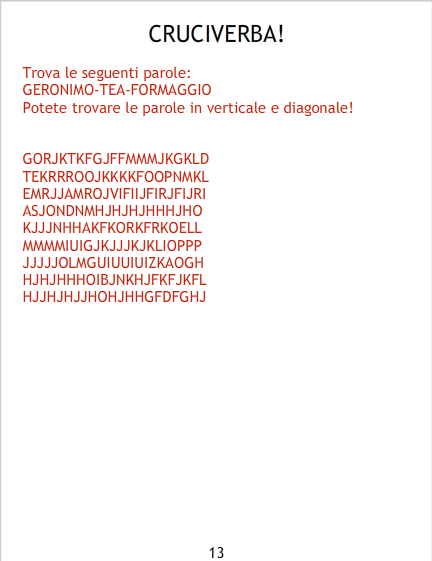 CRUCIVERBA!

Trova le seguenti parole:
GERONIMO-TEA-FORMAGGIO
Potete trovare le parole in verticale e diagonale!

GORJKTKFGJFFMMMJKGKLD
TEKRRROOJKKKKFOOPNMKL
EMRJJAMROJVIFIIJFIRJFIJRI
ASJONDNMHJHJHJHHHJHO
KJJJNHHAKFKORKFRKOELL
MMMMIUIGJKJJJKJKLIOPPP
JJJJJOLMGUIUUIUIZKAOGH
HJHJHHHOIBJNKHJFKFJKFL
HJJHJHJJHOHJHHGFDFGHJ

13